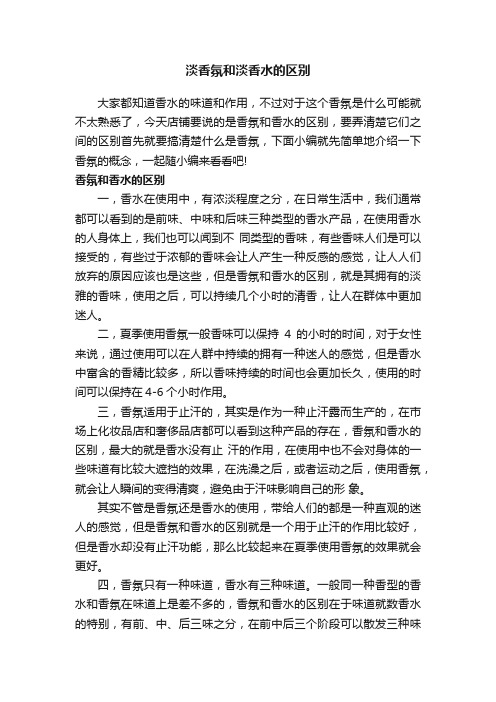 淡香氛和淡香水的区别

大家都知道香水的味道和作用，不过对于这个香氛是什么可能就不太熟悉了，今天店铺要说的是香氛和香水的区别，要弄清楚它们之间的区别首先就要搞清楚什么是香氛，下面小编就先简单地介绍一下香氛的概念，一起随小编来看看吧!

香氛和香水的区别

一，香水在使用中，有浓淡程度之分，在日常生活中，我们通常都可以看到的是前味、中味和后味三种类型的香水产品，在使用香水的人身体上，我们也可以闻到不 同类型的香味，有些香味人们是可以接受的，有些过于浓郁的香味会让人产生一种反感的感觉，让人人们放弃的原因应该也是这些，但是香氛和香水的区别，就是其拥有的淡雅的香味，使用之后，可以持续几个小时的清香，让人在群体中更加迷人。

二，夏季使用香氛一般香味可以保持 4 的小时的时间，对于女性来说，通过使用可以在人群中持续的拥有一种迷人的感觉，但是香水中富含的香精比较多，所以香味持续的时间也会更加长久，使用的时间可以保持在 4-6 个小时作用。

三，香氛适用于止汗的，其实是作为一种止汗露而生产的，在市场上化妆品店和奢侈品店都可以看到这种产品的存在，香氛和香水的区别，最大的就是香水没有止 汗的作用，在使用中也不会对身体的一些味道有比较大遮挡的效果，在洗澡之后，或者运动之后，使用香氛，就会让人瞬间的变得清爽，避免由于汗味影响自己的形 象。

其实不管是香氛还是香水的使用，带给人们的都是一种直观的迷人的感觉，但是香氛和香水的区别就是一个用于止汗的作用比较好，但是香水却没有止汗功能，那么比较起来在夏季使用香氛的效果就会更好。

四，香氛只有一种味道，香水有三种味道。一般同一种香型的香水和香氛在味道上是差不多的，香氛和香水的区别在于味道就数香水的特别，有前、中、后三味之分，在前中后三个阶段可以散发三种味